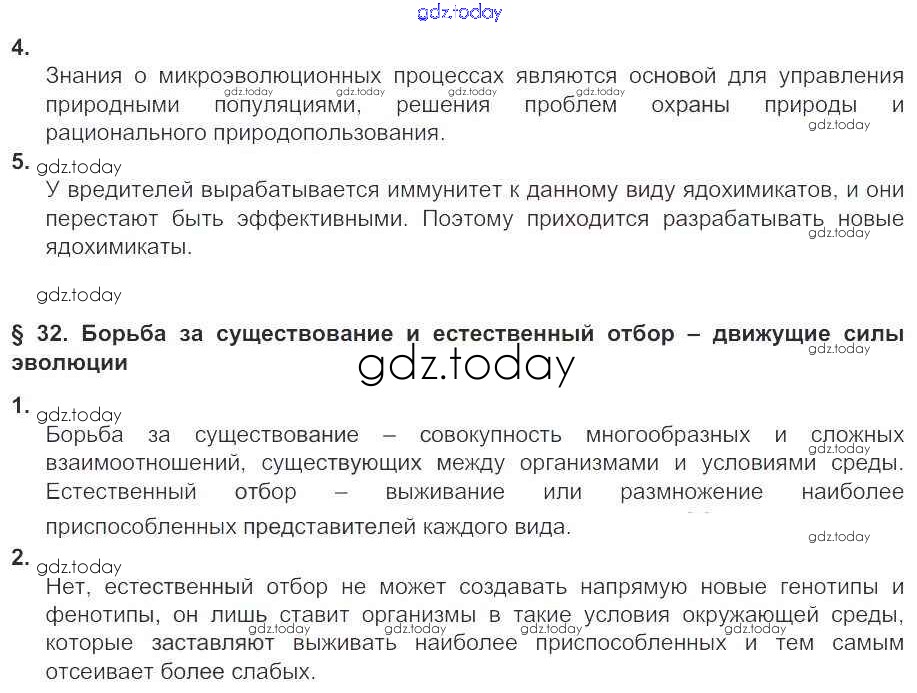 gdz.today

4.
Знания о микроэволюционных процессах являются основой для управления природными популяциями, решения проблем охраны природы и рационального природопользования.
gdz.today gdz.today gdz.today gdz.today gdz.today

5. gdz.today
У вредителей вырабатывается иммунитет к данному виду ядохимикатов, и они перестают быть эффективными. Поэтому приходится разрабатывать новые ядохимикаты.
gdz.today

gdz.today

§ 32. Борьба за существование и естественный отбор – движущие силы эволюции
gdz.today
gdz.today

1. gdz.today
Борьба за существование – совокупность многообразных и сложных взаимоотношений, существующих между организмами и условиями среды. Естественный отбор – выживание или размножение наиболее приспособленных представителей каждого вида.
gdz.today
gdz.today

2. gdz.today
Нет, естественный отбор не может создавать напрямую новые генотипы и фенотипы, он лишь ставит организмы в такие условия окружающей среды, которые заставляют выживать наиболее приспособленных и тем самым отсеивает более слабых.
gdz.today gdz.today gdz.today gdz.today